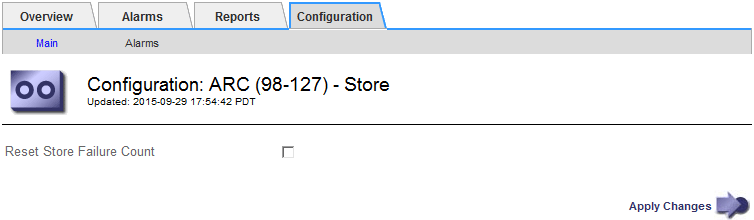 Overview Alarms Reports Configuration

Main Alarms

Configuration: ARC (98-127) - Store
Updated: 2015-09-29 17:54:42 PDT

Reset Store Failure Count

Apply Changes